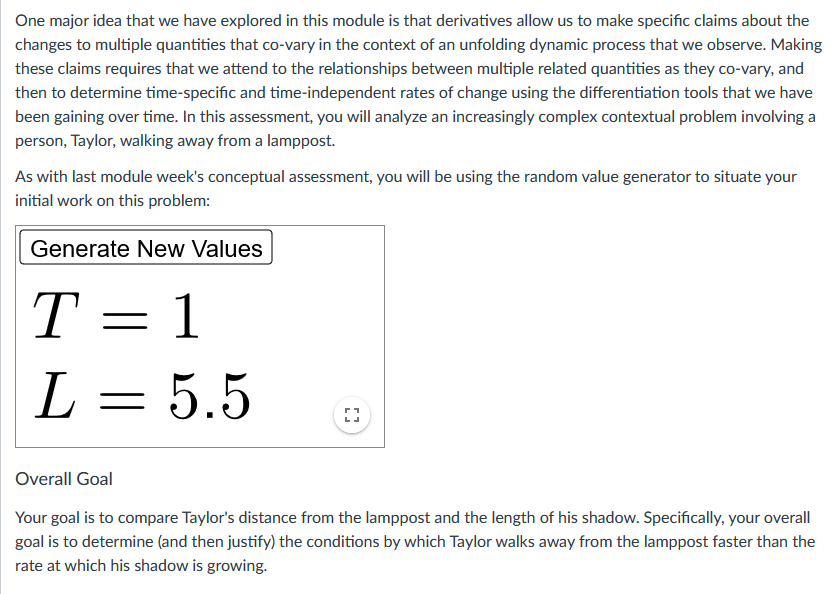 One major idea that we have explored in this module is that derivatives allow us to make specific claims about the changes to multiple quantities that co-vary in the context of an unfolding dynamic process that we observe. Making these claims requires that we attend to the relationships between multiple related quantities as they co-vary, and then to determine time-specific and time-independent rates of change using the differentiation tools that we have been gaining over time. In this assessment, you will analyze an increasingly complex contextual problem involving a person, Taylor, walking away from a lamppost.

As with last module week's conceptual assessment, you will be using the random value generator to situate your initial work on this problem:

Generate New Values

$T = 1$

$L = 5.5$

Overall Goal

Your goal is to compare Taylor's distance from the lamppost and the length of his shadow. Specifically, your overall goal is to determine (and then justify) the conditions by which Taylor walks away from the lamppost faster than the rate at which his shadow is growing.